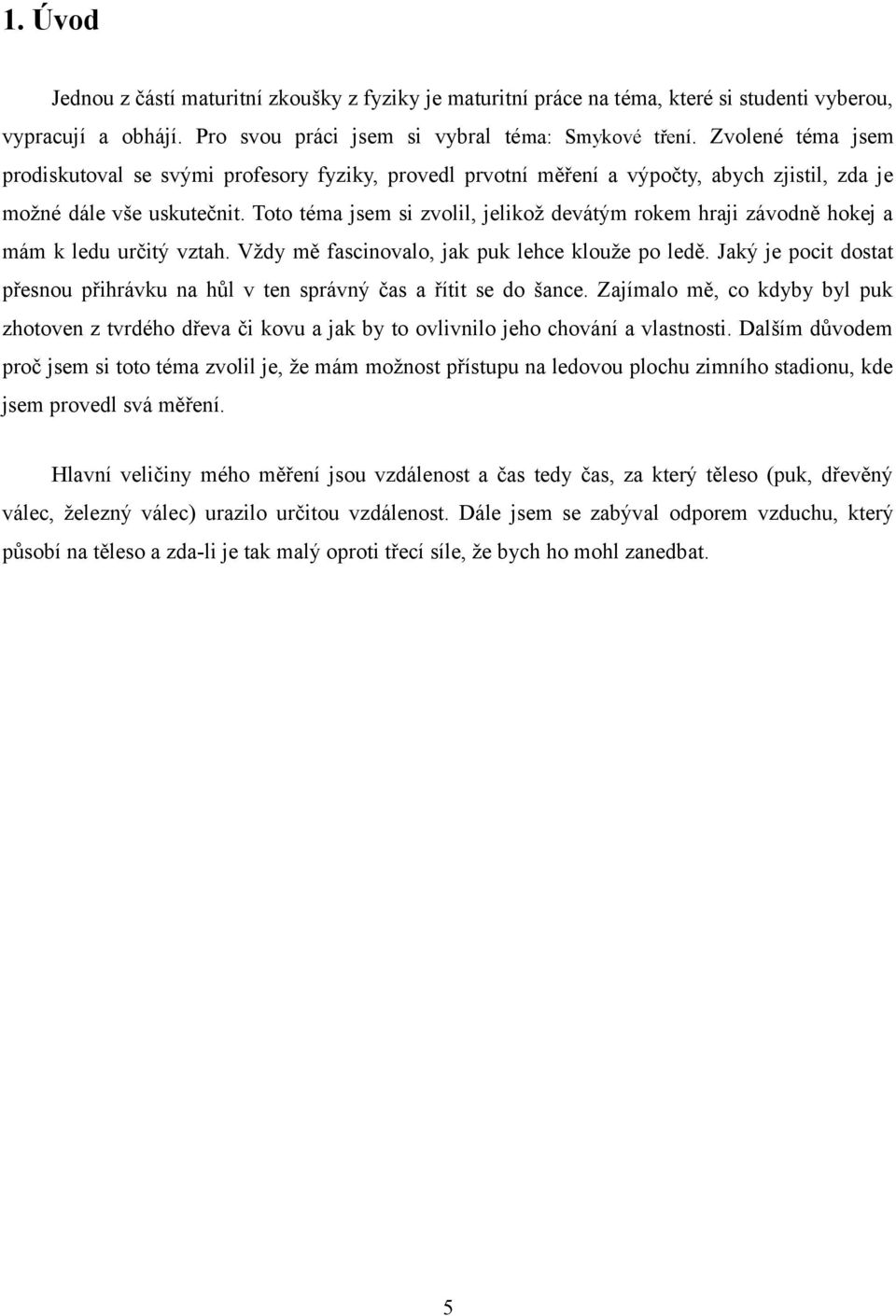 1. Úvod

Jednou z částí maturitní zkoušky z fyziky je maturitní práce na téma, které si studenti vyberou, vypracují a obhájí. Pro svou práci jsem si vybral téma: Smykové tření. Zvolené téma jsem prodiskutoval se svými profesory fyziky, provedl prvotní měření a výpočty, abych zjistil, zda je možné dále vše uskutečnit. Toto téma jsem si zvolil, jelikož devátým rokem hraji závodně hokej a mám k ledu určitý vztah. Vždy mě fascinovalo, jak puk lehce klouže po ledě. Jaký je pocit dostat přesnou přihrávku na hůl v ten správný čas a řítit se do šance. Zajímalo mě, co kdyby byl puk zhotoven z tvrdého dřeva či kovu a jak by to ovlivnilo jeho chování a vlastnosti. Dalším důvodem proč jsem si toto téma zvolil je, že mám možnost přístupu na ledovou plochu zimního stadionu, kde jsem provedl svá měření.

Hlavní veličiny mého měření jsou vzdálenost a čas tedy čas, za který těleso (puk, dřevěný válec, železný válec) urazilo určitou vzdálenost. Dále jsem se zabýval odporem vzduchu, který působí na těleso a zda-li je tak malý oproti třecí síle, že bych ho mohl zanedbat.

5